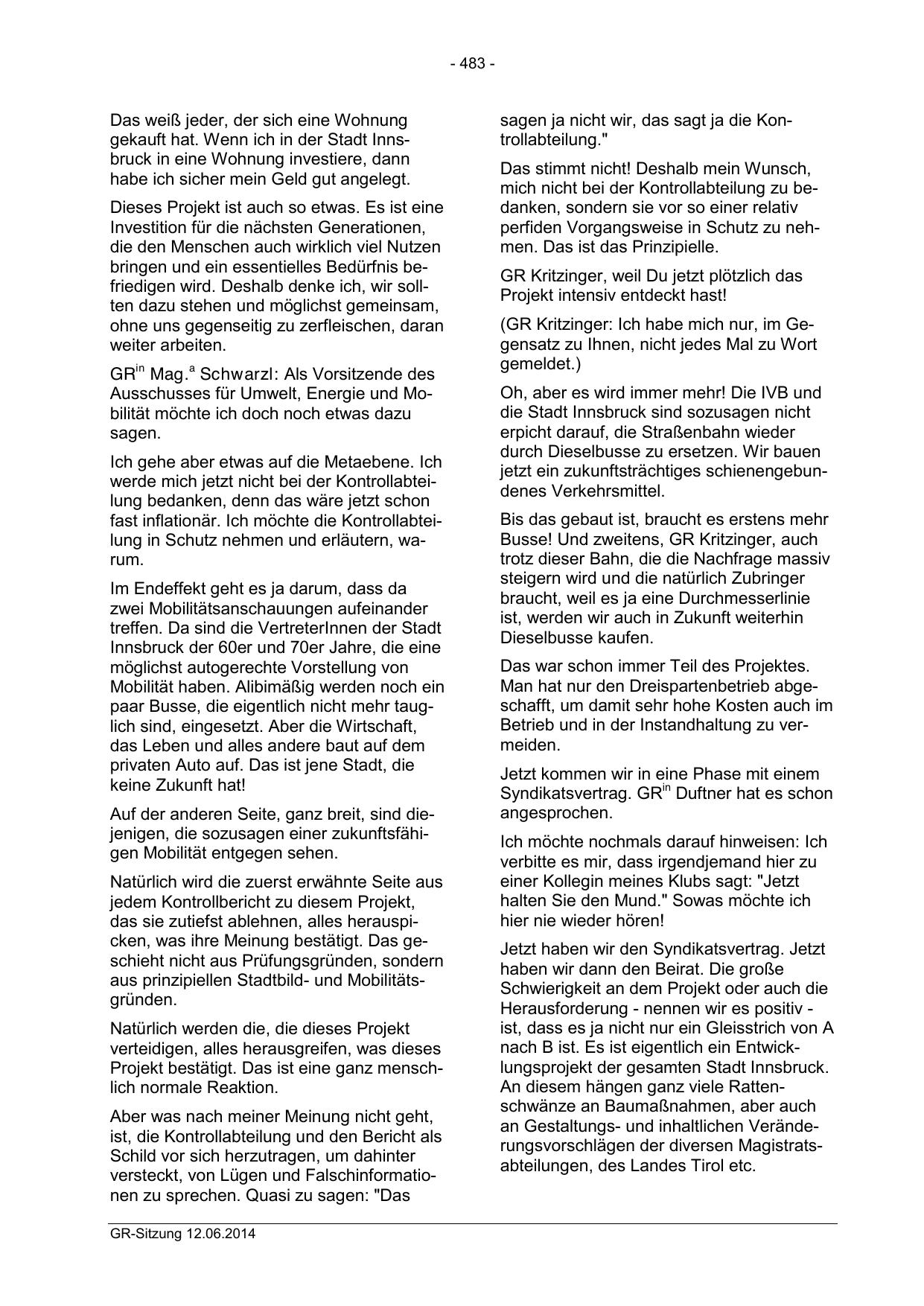 - 483 -

Das weiß jeder, der sich eine Wohnung gekauft hat. Wenn ich in der Stadt Innsbruck in eine Wohnung investiere, dann habe ich sicher mein Geld gut angelegt.

Dieses Projekt ist auch so etwas. Es ist eine Investition für die nächsten Generationen, die den Menschen auch wirklich viel Nutzen bringen und ein essentielles Bedürfnis befriedigen wird. Deshalb denke ich, wir sollten dazu stehen und möglichst gemeinsam, ohne uns gegenseitig zu zerfleischen, daran weiter arbeiten.

GR$^{in}$ Mag.$^{a}$ Schwarzl: Als Vorsitzende des Ausschusses für Umwelt, Energie und Mobilität möchte ich doch noch etwas dazu sagen.

Ich gehe aber etwas auf die Metaebene. Ich werde mich jetzt nicht bei der Kontrollabteilung bedanken, denn das wäre jetzt schon fast inflationär. Ich möchte die Kontrollabteilung in Schutz nehmen und erläutern, warum.

Im Endeffekt geht es ja darum, dass da zwei Mobilitätsanschauungen aufeinander treffen. Da sind die VertreterInnen der Stadt Innsbruck der 60er und 70er Jahre, die eine möglichst autogerechte Vorstellung von Mobilität haben. Alibimäßig werden noch ein paar Busse, die eigentlich nicht mehr tauglich sind, eingesetzt. Aber die Wirtschaft, das Leben und alles andere baut auf dem privaten Auto auf. Das ist jene Stadt, die keine Zukunft hat!

Auf der anderen Seite, ganz breit, sind diejenigen, die sozusagen einer zukunftsfähigen Mobilität entgegen sehen.

Natürlich wird die zuerst erwähnte Seite aus jedem Kontrollbericht zu diesem Projekt, das sie zutiefst ablehnen, alles herauspicken, was ihre Meinung bestätigt. Das geschieht nicht aus Prüfungsgründen, sondern aus prinzipiellen Stadtbild- und Mobilitätsgründen.

Natürlich werden die, die dieses Projekt verteidigen, alles herausgreifen, was dieses Projekt bestätigt. Das ist eine ganz menschlich normale Reaktion.

Aber was nach meiner Meinung nicht geht, ist, die Kontrollabteilung und den Bericht als Schild vor sich herzutragen, um dahinter versteckt, von Lügen und Falschinformationen zu sprechen. Quasi zu sagen: "Das sagen ja nicht wir, das sagt ja die Kontrollabteilung."

Das stimmt nicht! Deshalb mein Wunsch, mich nicht bei der Kontrollabteilung zu bedanken, sondern sie vor so einer relativ perfiden Vorgangsweise in Schutz zu nehmen. Das ist das Prinzipielle.

GR Kritzinger, weil Du jetzt plötzlich das Projekt intensiv entdeckt hast!

(GR Kritzinger: Ich habe mich nur, im Gegensatz zu Ihnen, nicht jedes Mal zu Wort gemeldet.)

Oh, aber es wird immer mehr! Die IVB und die Stadt Innsbruck sind sozusagen nicht erpicht darauf, die Straßenbahn wieder durch Dieselbusse zu ersetzen. Wir bauen jetzt ein zukunftsträchtiges schienengebundenes Verkehrsmittel.

Bis das gebaut ist, braucht es erstens mehr Busse! Und zweitens, GR Kritzinger, auch trotz dieser Bahn, die die Nachfrage massiv steigern wird und die natürlich Zubringer braucht, weil es ja eine Durchmesserlinie ist, werden wir auch in Zukunft weiterhin Dieselbusse kaufen.

Das war schon immer Teil des Projektes. Man hat nur den Dreispartenbetrieb abgeschafft, um damit sehr hohe Kosten auch im Betrieb und in der Instandhaltung zu vermeiden.

Jetzt kommen wir in eine Phase mit einem Syndikatsvertrag. GR$^{in}$ Duftner hat es schon angesprochen.

Ich möchte nochmals darauf hinweisen: Ich verbitte es mir, dass irgendjemand hier zu einer Kollegin meines Klubs sagt: "Jetzt halten Sie den Mund." Sowas möchte ich hier nie wieder hören!

Jetzt haben wir den Syndikatsvertrag. Jetzt haben wir dann den Beirat. Die große Schwierigkeit an dem Projekt oder auch die Herausforderung - nennen wir es positiv - ist, dass es ja nicht nur ein Gleisstrich von A nach B ist. Es ist eigentlich ein Entwicklungsprojekt der gesamten Stadt Innsbruck. An diesem hängen ganz viele Rattenschwänze an Baumaßnahmen, aber auch an Gestaltungs- und inhaltlichen Veränderungsvorschlägen der diversen Magistratsabteilungen, des Landes Tirol etc.

GR-Sitzung 12.06.2014